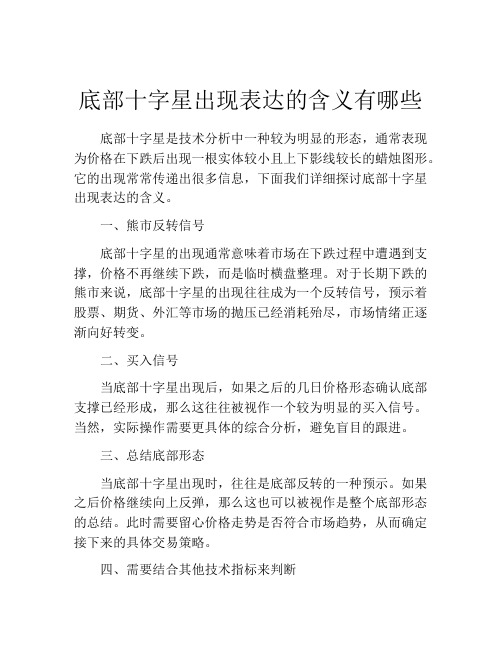 底部十字星出现表达的含义有哪些

底部十字星是技术分析中一种较为明显的形态，通常表现为价格在下跌后出现一根实体较小且上下影线较长的蜡烛图形。它的出现常常传递出很多信息，下面我们详细探讨底部十字星出现表达的含义。

一、熊市反转信号

底部十字星的出现通常意味着市场在下跌过程中遭遇到支撑，价格不再继续下跌，而是临时横盘整理。对于长期下跌的熊市来说，底部十字星的出现往往成为一个反转信号，预示着股票、期货、外汇等市场的抛压已经消耗殆尽，市场情绪正逐渐向好转变。

二、买入信号

当底部十字星出现后，如果之后的几日价格形态确认底部支撑已经形成，那么这往往被视作一个较为明显的买入信号。当然，实际操作需要更具体的综合分析，避免盲目的跟进。

三、总结底部形态

当底部十字星出现时，往往是底部反转的一种预示。如果之后价格继续向上反弹，那么这也可以被视作是整个底部形态的总结。此时需要留心价格走势是否符合市场趋势，从而确定接下来的具体交易策略。

四、需要结合其他技术指标来判断